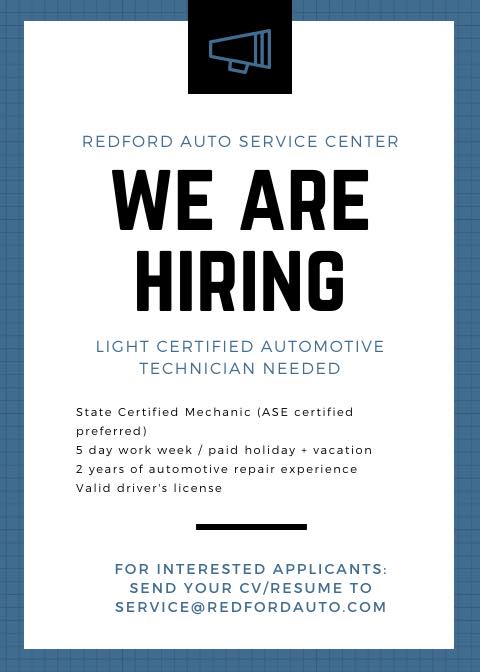 REDFORD AUTO SERVICE CENTER

WE ARE HIRING

LIGHT CERTIFIED AUTOMOTIVE TECHNICIAN NEEDED

State Certified Mechanic (ASE certified preferred)
5 day work week / paid holiday + vacation
2 years of automotive repair experience
Valid driver's license

FOR INTERESTED APPLICANTS:
SEND YOUR CV/RESUME TO
SERVICE@REDFORDAUTO.COM